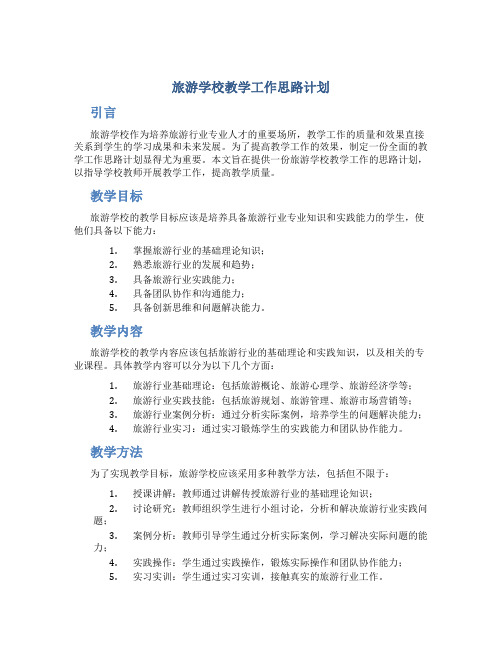 旅游学校教学工作思路计划

引言

旅游学校作为培养旅游行业专业人才的重要场所，教学工作的质量和效果直接关系到学生的学习成果和未来发展。为了提高教学工作的效果，制定一份全面的教学工作思路计划显得尤为重要。本文旨在提供一份旅游学校教学工作的思路计划，以指导学校教师开展教学工作，提高教学质量。

教学目标

旅游学校的教学目标应该是培养具备旅游行业专业知识和实践能力的学生，使他们具备以下能力：

1. 掌握旅游行业的基础理论知识；
2. 熟悉旅游行业的发展和趋势；
3. 具备旅游行业实践能力；
4. 具备团队协作和沟通能力；
5. 具备创新思维和问题解决能力。

教学内容

旅游学校的教学内容应该包括旅游行业的基础理论和实践知识，以及相关的专业课程。具体教学内容可以分为以下几个方面：

1. 旅游行业基础理论：包括旅游概论、旅游心理学、旅游经济学等；
2. 旅游行业实践技能：包括旅游规划、旅游管理、旅游市场营销等；
3. 旅游行业案例分析：通过分析实际案例，培养学生的问题解决能力；
4. 旅游行业实习：通过实习锻炼学生的实践能力和团队协作能力。

教学方法

为了实现教学目标，旅游学校应该采用多种教学方法，包括但不限于：

1. 授课讲解：教师通过讲解传授旅游行业的基础理论知识；
2. 讨论研究：教师组织学生进行小组讨论，分析和解决旅游行业实践问题；
3. 案例分析：教师引导学生通过分析实际案例，学习解决实际问题的能力；
4. 实践操作：学生通过实践操作，锻炼实际操作和团队协作能力；
5. 实习实训：学生通过实习实训，接触真实的旅游行业工作。